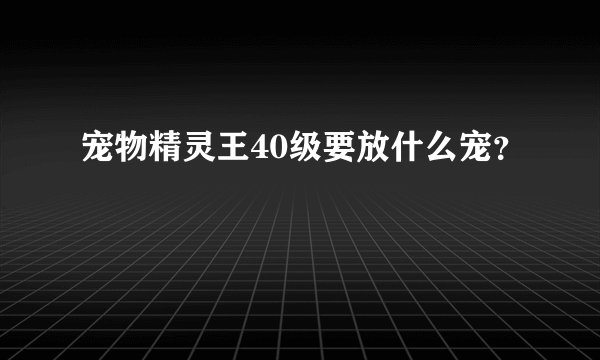 宠物精灵王40级要放什么宠?